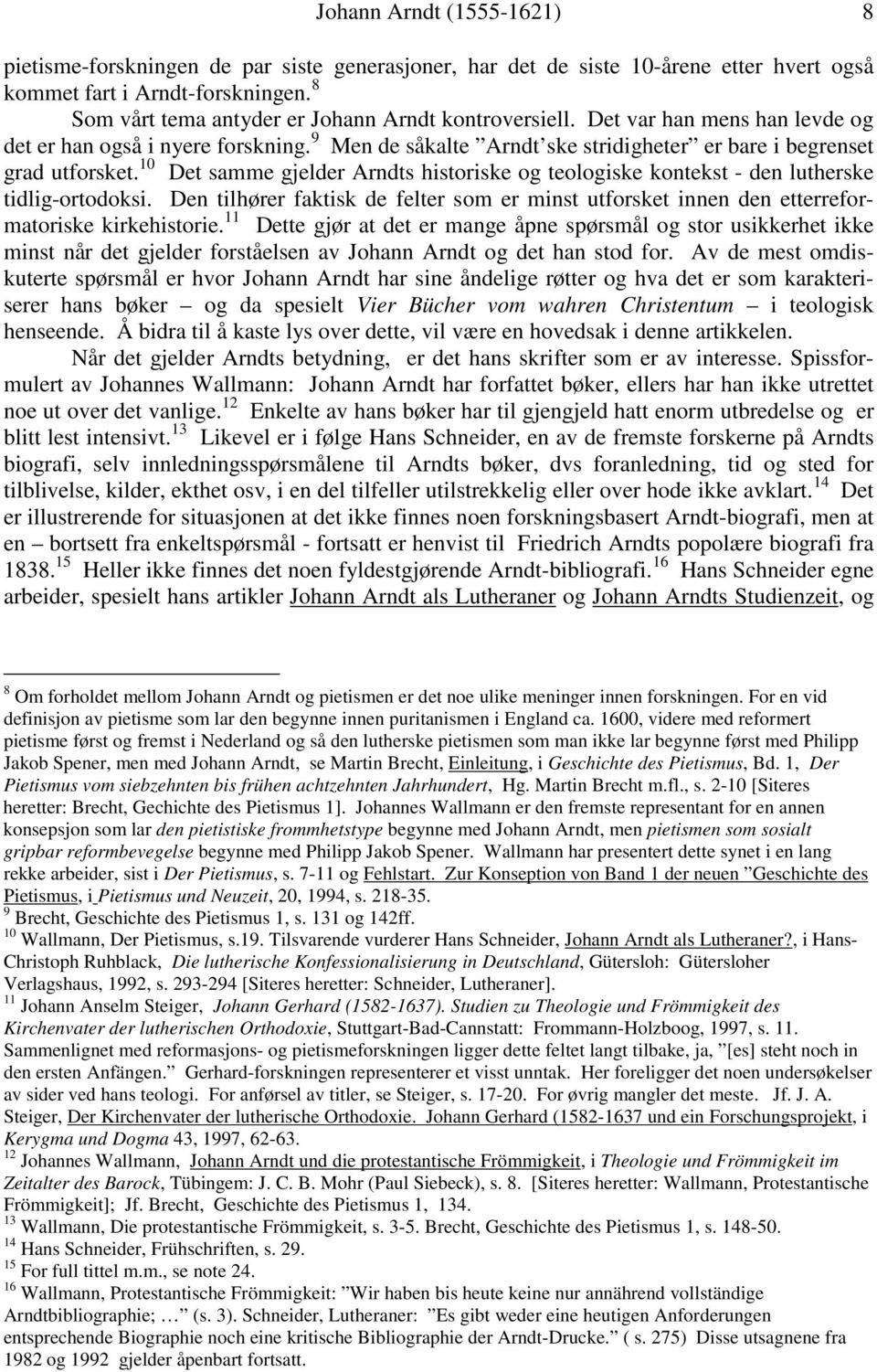 Johann Arndt (1555-1621) 8

pietisme-forskningen de par siste generasjoner, har det de siste 10-årene etter hvert også kommet fart i Arndt-forskningen.$^{8}$

Som vårt tema antyder er Johann Arndt kontroversiell. Det var han mens han levde og det er han også i nyere forskning.$^{9}$ Men de såkalte ”Arndt’ske stridigheter” er bare i begrenset grad utforsket.$^{10}$ Det samme gjelder Arndts historiske og teologiske kontekst - den lutherske tidlig-ortodoksi. Den tilhører faktisk de felter som er minst utforsket innen den etterreformatoriske kirkehistorie.$^{11}$ Dette gjør at det er mange åpne spørsmål og stor usikkerhet ikke minst når det gjelder forståelsen av Johann Arndt og det han stod for. Av de mest omdiskuterte spørsmål er hvor Johann Arndt har sine åndelige røtter og hva det er som karakteriserer hans bøker – og da spesielt Vier Bücher vom wahren Christentum – i teologisk henseende. Å bidra til å kaste lys over dette, vil være en hovedsak i denne artikkelen.

Når det gjelder Arndts betydning, er det hans skrifter som er av interesse. Spissformulert av Johannes Wallmann: Johann Arndt har forfattet bøker, ellers har han ikke utrettet noe ut over det vanlige.$^{12}$ Enkelte av hans bøker har til gjengjeld hatt enorm utbredelse og er blitt lest intensivt.$^{13}$ Likevel er i følge Hans Schneider, en av de fremste forskerne på Arndts biografi, selv innledningsspørsmålene til Arndts bøker, dvs foranledning, tid og sted for tilblivelse, kilder, ekthet osv, i en del tilfeller utilstrekkelig eller over hode ikke avklart.$^{14}$ Det er illustrerende for situasjonen at det ikke finnes noen forskningsbasert Arndt-biografi, men at en – bortsett fra enkeltspørsmål - fortsatt er henvist til Friedrich Arndts popolære biografi fra 1838.$^{15}$ Heller ikke finnes det noen fyldestgjørende Arndt-bibliografi.$^{16}$ Hans Schneider egne arbeider, spesielt hans artikler Johann Arndt als Lutheraner og Johann Arndts Studienzeit, og

$^{8}$ Om forholdet mellom Johann Arndt og pietismen er det noe ulike meninger innen forskningen. For en vid definisjon av pietisme som lar den begynne innen puritanismen i England ca. 1600, videre med reformert pietisme først og fremst i Nederland og så den lutherske pietismen som man ikke lar begynne først med Philipp Jakob Spener, men med Johann Arndt, se Martin Brecht, Einleitung, i Geschichte des Pietismus, Bd. 1, Der Pietismus vom siebzehnten bis frühen achtzehnten Jahrhundert, Hg. Martin Brecht m.fl., s. 2-10 [Siteres heretter: Brecht, Gechichte des Pietismus 1]. Johannes Wallmann er den fremste representant for en annen konsepsjon som lar den pietistiske frommhetstype begynne med Johann Arndt, men pietismen som sosialt gripbar reformbevegelse begynne med Philipp Jakob Spener. Wallmann har presentert dette synet i en lang rekke arbeider, sist i Der Pietismus, s. 7-11 og Fehlstart. Zur Konseption von Band 1 der neuen ”Geschichte des Pietismus, i Pietismus und Neuzeit, 20, 1994, s. 218-35.
$^{9}$ Brecht, Geschichte des Pietismus 1, s. 131 og 142ff.
$^{10}$ Wallmann, Der Pietismus, s.19. Tilsvarende vurderer Hans Schneider, Johann Arndt als Lutheraner?, i Hans-Christoph Ruhblack, Die lutherische Konfessionalisierung in Deutschland, Gütersloh: Gütersloher Verlagshaus, 1992, s. 293-294 [Siteres heretter: Schneider, Lutheraner].
$^{11}$ Johann Anselm Steiger, Johann Gerhard (1582-1637). Studien zu Theologie und Frömmigkeit des Kirchenvater der lutherischen Orthodoxie, Stuttgart-Bad-Cannstatt: Frommann-Holzboog, 1997, s. 11. Sammenlignet med reformasjons- og pietismeforskningen ligger dette feltet langt tilbake, ja, ”[es] steht noch in den ersten Anfängen.” Gerhard-forskningen representerer et visst unntak. Her foreligger det noen undersøkelser av sider ved hans teologi. For anførsel av titler, se Steiger, s. 17-20. For øvrig mangler det meste. Jf. J. A. Steiger, Der Kirchenvater der lutherische Orthodoxie. Johann Gerhard (1582-1637 und ein Forschungsprojekt, i Kerygma und Dogma 43, 1997, 62-63.
$^{12}$ Johannes Wallmann, Johann Arndt und die protestantische Frömmigkeit, i Theologie und Frömmigkeit im Zeitalter des Barock, Tübingem: J. C. B. Mohr (Paul Siebeck), s. 8. [Siteres heretter: Wallmann, Protestantische Frömmigkeit]; Jf. Brecht, Geschichte des Pietismus 1, 134.
$^{13}$ Wallmann, Die protestantische Frömmigkeit, s. 3-5. Brecht, Geschichte des Pietismus 1, s. 148-50.
$^{14}$ Hans Schneider, Frühschriften, s. 29.
$^{15}$ For full tittel m.m., se note 24.
$^{16}$ Wallmann, Protestantische Frömmigkeit: ”Wir haben bis heute keine nur annährend vollständige Arndtbibliographie; … (s. 3). Schneider, Lutheraner: ”Es gibt weder eine heutigen Anforderungen entsprechende Biographie noch eine kritische Bibliographie der Arndt-Drucke.” ( s. 275) Disse utsagnene fra 1982 og 1992 gjelder åpenbart fortsatt.